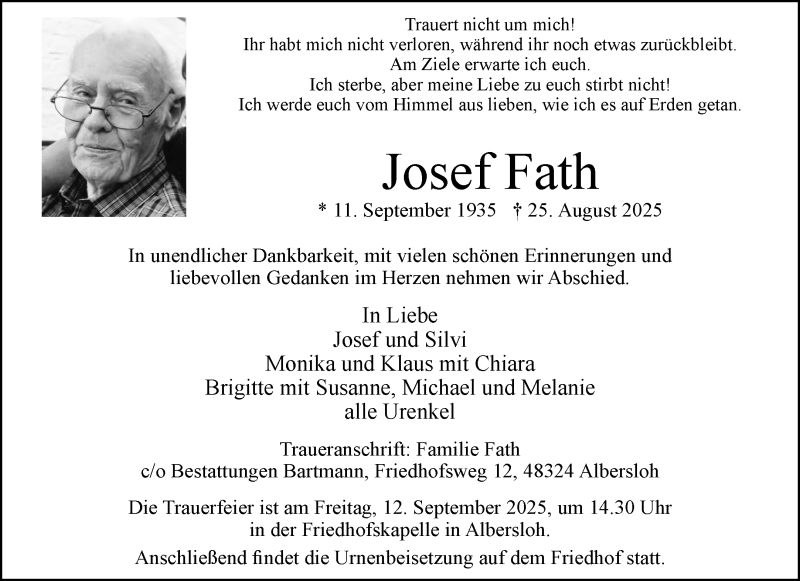 Trauert nicht um mich!
Ihr habt mich nicht verloren, während ihr noch etwas zurückbleibt.
Am Ziele erwarte ich euch.
Ich sterbe, aber meine Liebe zu euch stirbt nicht!
Ich werde euch vom Himmel aus lieben, wie ich es auf Erden getan.

Josef Fath

* 11. September 1935 † 25. August 2025

In unendlicher Dankbarkeit, mit vielen schönen Erinnerungen und liebevollen Gedanken im Herzen nehmen wir Abschied.

In Liebe
Josef und Silvi
Monika und Klaus mit Chiara
Brigitte mit Susanne, Michael und Melanie
alle Urenkel

Traueranschrift: Familie Fath
c/o Bestattungen Bartmann, Friedhofsweg 12, 48324 Albersloh

Die Trauerfeier ist am Freitag, 12. September 2025, um 14.30 Uhr in der Friedhofskapelle in Albersloh.

Anschließend findet die Urnenbeisetzung auf dem Friedhof statt.